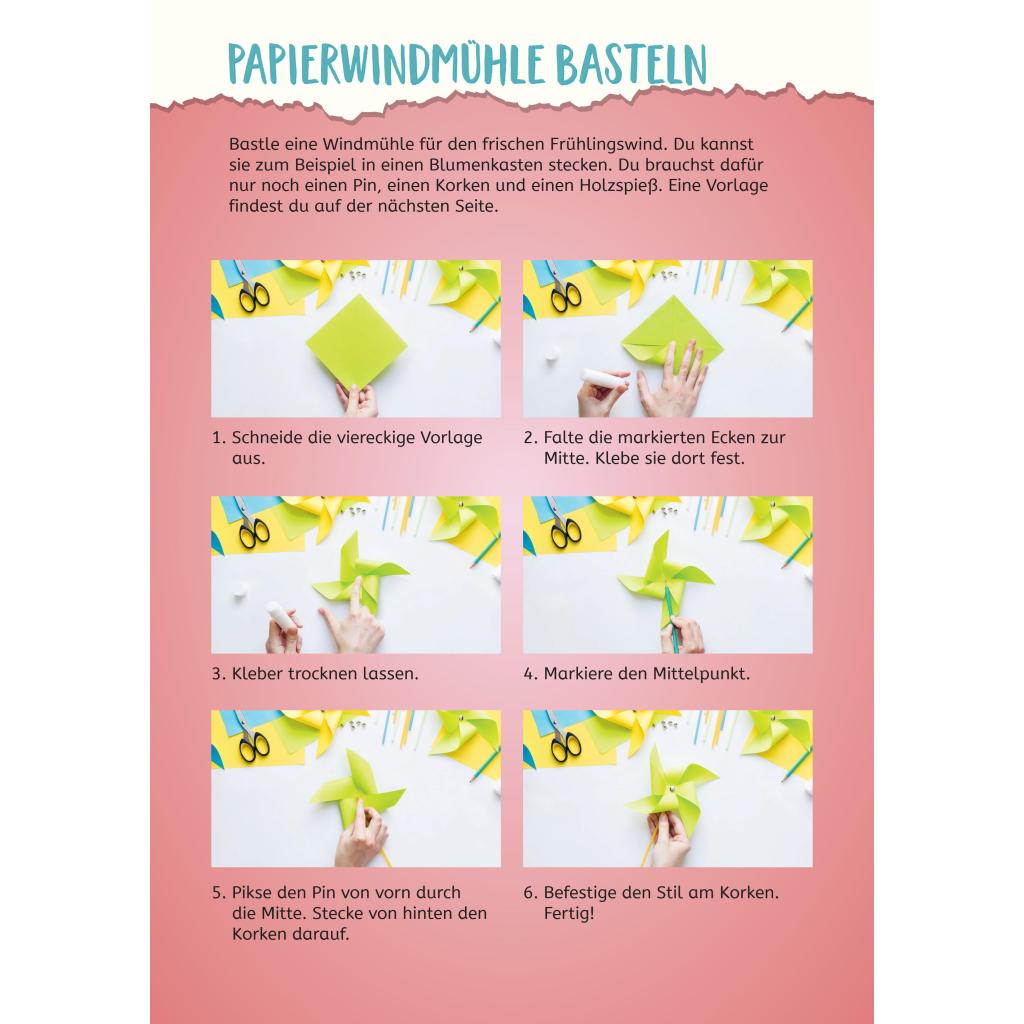 PAPIERWINDMÜHLE BASTELN

Bastle eine Windmühle für den frischen Frühlingswind. Du kannst sie zum Beispiel in einen Blumenkasten stecken. Du brauchst dafür nur noch einen Pin, einen Korken und einen Holzspieß. Eine Vorlage findest du auf der nächsten Seite.

1. Schneide die viereckige Vorlage aus.

2. Falte die markierten Ecken zur Mitte. Klebe sie dort fest.

3. Kleber trocknen lassen.

4. Markiere den Mittelpunkt.

5. Pikse den Pin von vorn durch die Mitte. Stecke von hinten den Korken darauf.

6. Befestige den Stil am Korken. Fertig!